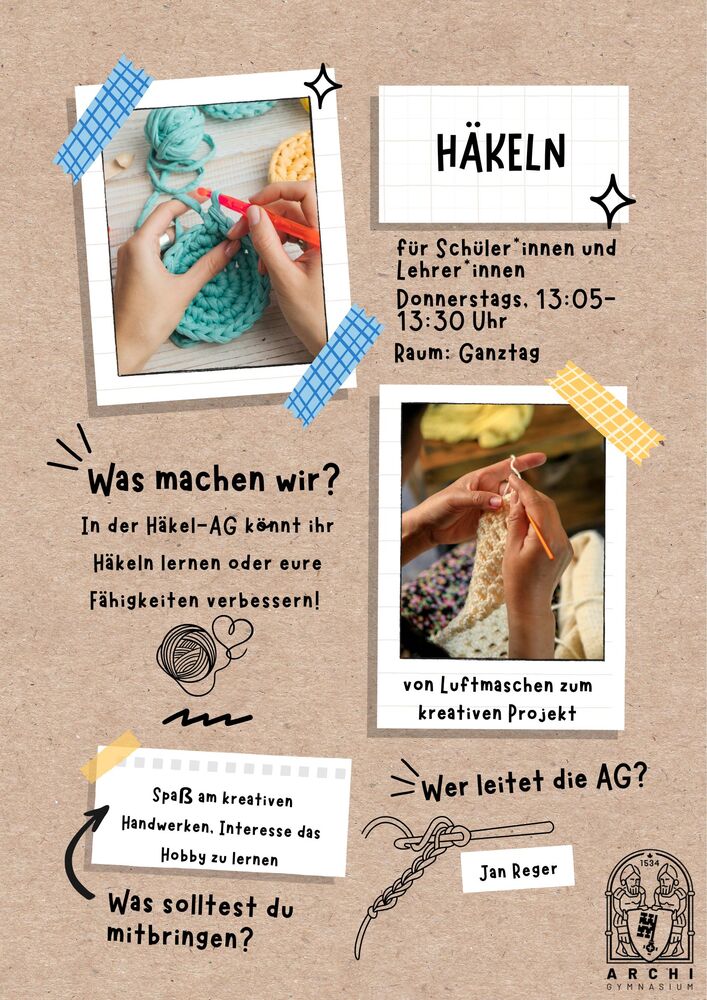 HÄKELN

für Schüler*innen und Lehrer*innen

Donnerstags, 13:05-13:30 Uhr

Raum: Ganztag

Was machen wir?

In der Häkel-AG könnt ihr Häkeln lernen oder eure Fähigkeiten verbessern!

von Luftmaschen zum kreativen Projekt

Spaß am kreativen Handwerken, Interesse das Hobby zu lernen

Was solltest du mitbringen?

Wer leitet die AG?

Jan Reger

1534
ARCHI
GYMNASIUM